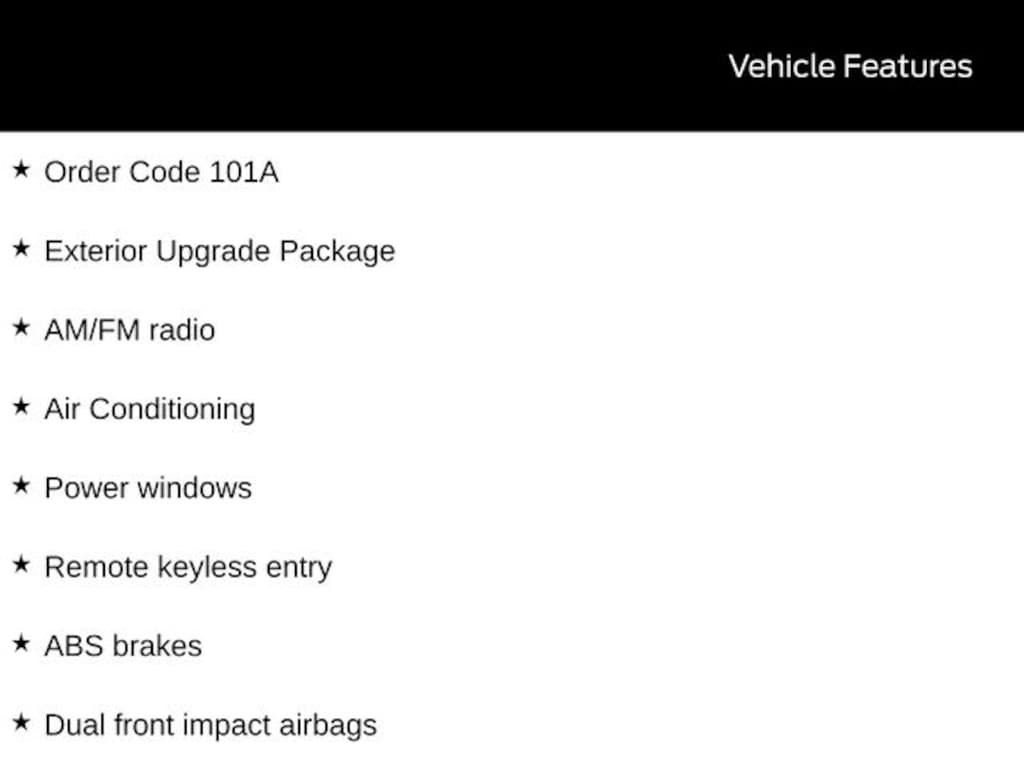 Vehicle Features

★ Order Code 101A

★ Exterior Upgrade Package

★ AM/FM radio

★ Air Conditioning

★ Power windows

★ Remote keyless entry

★ ABS brakes

★ Dual front impact airbags